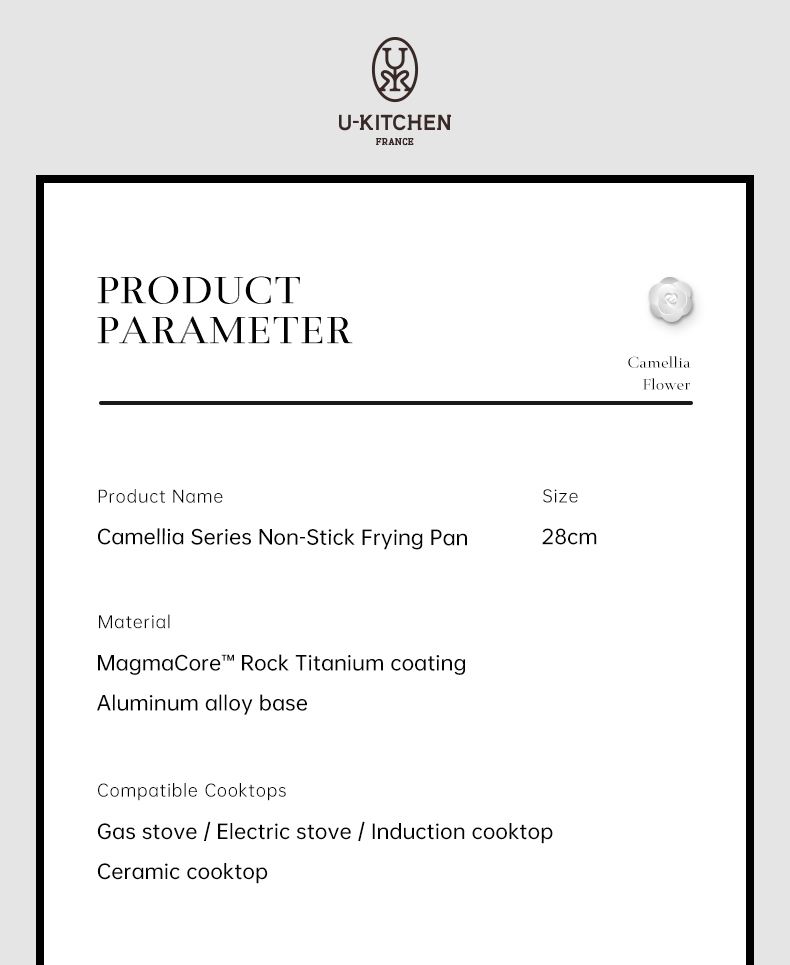 U-KITCHEN
FRANCE

PRODUCT
PARAMETER

Camellia
Flower

Product Name
Camellia Series Non-Stick Frying Pan

Size
28cm

Material
MagmaCore™ Rock Titanium coating
Aluminum alloy base

Compatible Cooktops
Gas stove / Electric stove / Induction cooktop
Ceramic cooktop